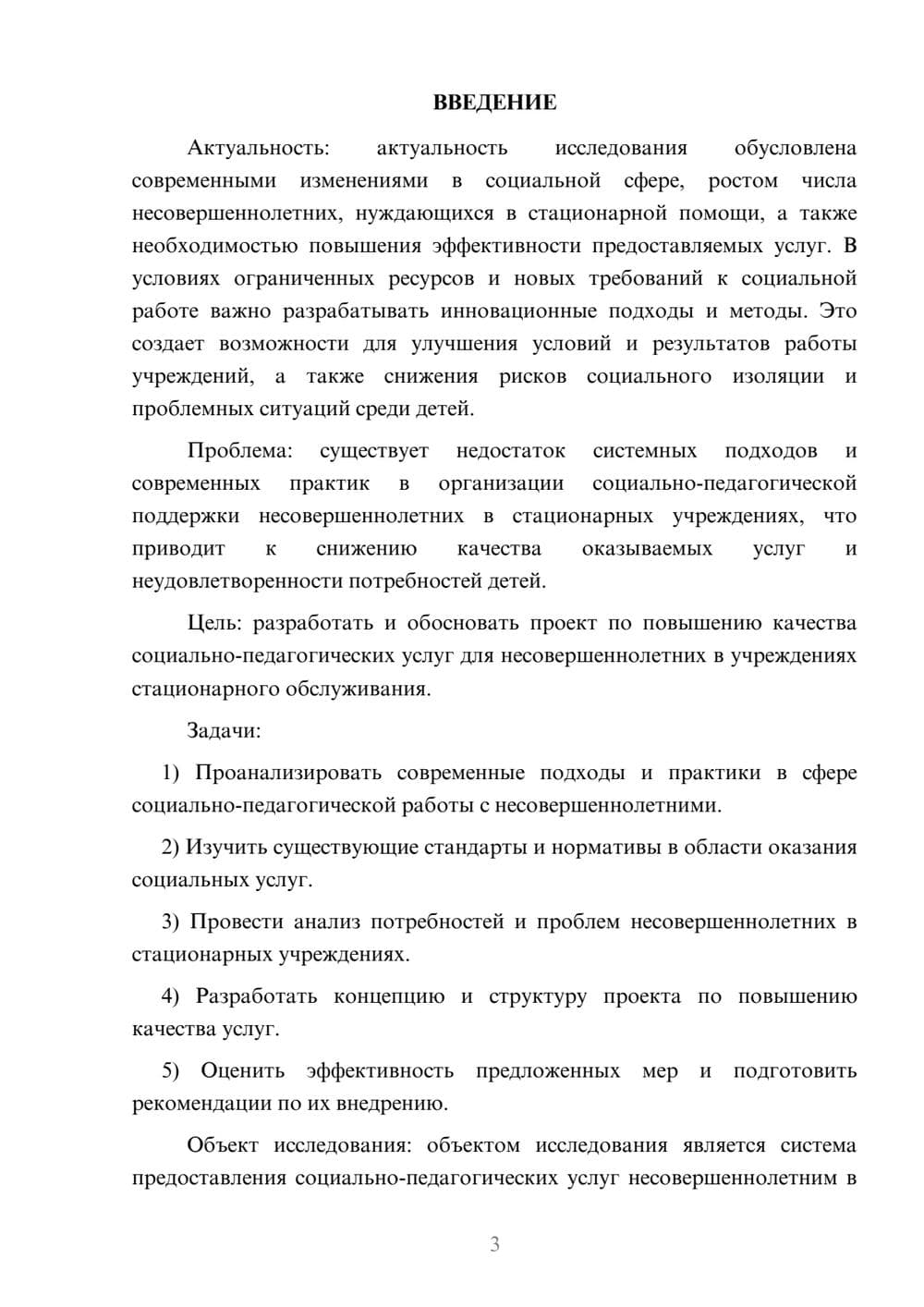 ВВЕДЕНИЕ

Актуальность: актуальность исследования обусловлена современными изменениями в социальной сфере, ростом числа несовершеннолетних, нуждающихся в стационарной помощи, а также необходимостью повышения эффективности предоставляемых услуг. В условиях ограниченных ресурсов и новых требований к социальной работе важно разрабатывать инновационные подходы и методы. Это создает возможности для улучшения условий и результатов работы учреждений, а также снижения рисков социального изоляции и проблемных ситуаций среди детей.

Проблема: существует недостаток системных подходов и современных практик в организации социально-педагогической поддержки несовершеннолетних в стационарных учреждениях, что приводит к снижению качества оказываемых услуг и неудовлетворенности потребностей детей.

Цель: разработать и обосновать проект по повышению качества социально-педагогических услуг для несовершеннолетних в учреждениях стационарного обслуживания.

Задачи:

1) Проанализировать современные подходы и практики в сфере социально-педагогической работы с несовершеннолетними.

2) Изучить существующие стандарты и нормативы в области оказания социальных услуг.

3) Провести анализ потребностей и проблем несовершеннолетних в стационарных учреждениях.

4) Разработать концепцию и структуру проекта по повышению качества услуг.

5) Оценить эффективность предложенных мер и подготовить рекомендации по их внедрению.

Объект исследования: объектом исследования является система предоставления социально-педагогических услуг несовершеннолетним в

3